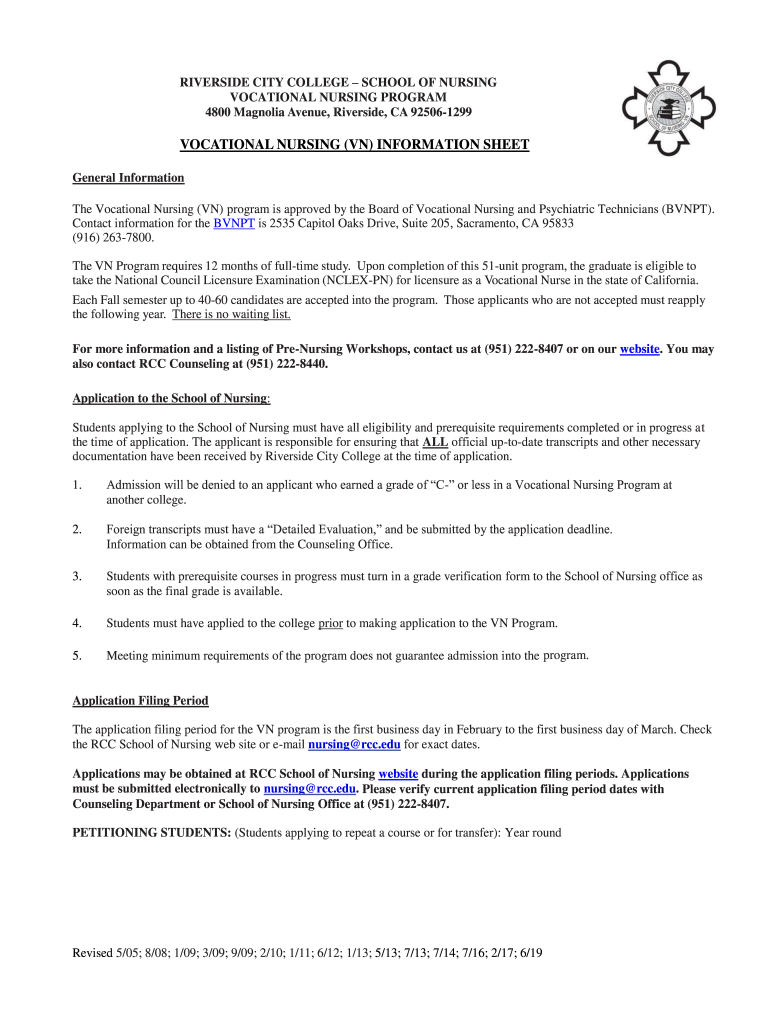 RIVERSIDE CITY COLLEGE – SCHOOL OF NURSING
VOCATIONAL NURSING PROGRAM
4800 Magnolia Avenue, Riverside, CA 92506-1299

VOCATIONAL NURSING (VN) INFORMATION SHEET

General Information

The Vocational Nursing (VN) program is approved by the Board of Vocational Nursing and Psychiatric Technicians (BVNPT). Contact information for the BVNPT is 2535 Capitol Oaks Drive, Suite 205, Sacramento, CA 95833 (916) 263-7800.

The VN Program requires 12 months of full-time study. Upon completion of this 51-unit program, the graduate is eligible to take the National Council Licensure Examination (NCLEX-PN) for licensure as a Vocational Nurse in the state of California.

Each Fall semester up to 40-60 candidates are accepted into the program. Those applicants who are not accepted must reapply the following year. There is no waiting list.

For more information and a listing of Pre-Nursing Workshops, contact us at (951) 222-8407 or on our website. You may also contact RCC Counseling at (951) 222-8440.

Application to the School of Nursing:

Students applying to the School of Nursing must have all eligibility and prerequisite requirements completed or in progress at the time of application. The applicant is responsible for ensuring that ALL official up-to-date transcripts and other necessary documentation have been received by Riverside City College at the time of application.

1. Admission will be denied to an applicant who earned a grade of "C-" or less in a Vocational Nursing Program at another college.

2. Foreign transcripts must have a "Detailed Evaluation," and be submitted by the application deadline. Information can be obtained from the Counseling Office.

3. Students with prerequisite courses in progress must turn in a grade verification form to the School of Nursing office as soon as the final grade is available.

4. Students must have applied to the college prior to making application to the VN Program.

5. Meeting minimum requirements of the program does not guarantee admission into the program.

Application Filing Period

The application filing period for the VN program is the first business day in February to the first business day of March. Check the RCC School of Nursing web site or e-mail nursing@rcc.edu for exact dates.

Applications may be obtained at RCC School of Nursing website during the application filing periods. Applications must be submitted electronically to nursing@rcc.edu. Please verify current application filing period dates with Counseling Department or School of Nursing Office at (951) 222-8407.

PETITIONING STUDENTS: (Students applying to repeat a course or for transfer): Year round

Revised 5/05; 8/08; 1/09; 3/09; 9/09; 2/10; 1/11; 6/12; 1/13; 5/13; 7/13; 7/14; 7/16; 2/17; 6/19